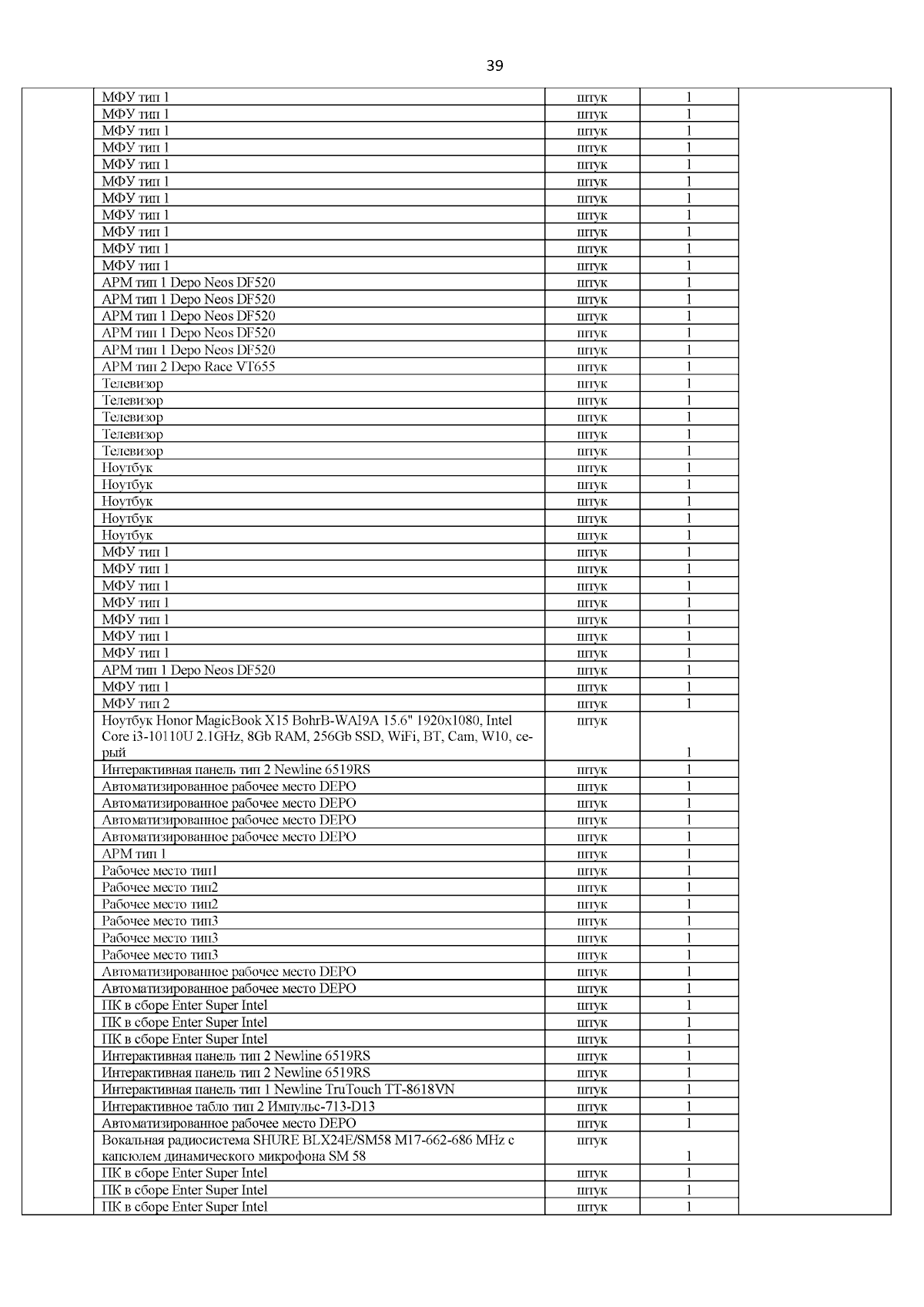 39

| | | | | |
|---|---|---|---|---|
| | МФУ тип 1 | штук | 1 | |
| | МФУ тип 1 | штук | 1 | |
| | МФУ тип 1 | штук | 1 | |
| | МФУ тип 1 | штук | 1 | |
| | МФУ тип 1 | штук | 1 | |
| | МФУ тип 1 | штук | 1 | |
| | МФУ тип 1 | штук | 1 | |
| | МФУ тип 1 | штук | 1 | |
| | МФУ тип 1 | штук | 1 | |
| | МФУ тип 1 | штук | 1 | |
| | МФУ тип 1 | штук | 1 | |
| | АРМ тип 1 Depo Neos DF520 | штук | 1 | |
| | АРМ тип 1 Depo Neos DF520 | штук | 1 | |
| | АРМ тип 1 Depo Neos DF520 | штук | 1 | |
| | АРМ тип 1 Depo Neos DF520 | штук | 1 | |
| | АРМ тип 1 Depo Neos DF520 | штук | 1 | |
| | АРМ тип 2 Depo Race VT655 | штук | 1 | |
| | Телевизор | штук | 1 | |
| | Телевизор | штук | 1 | |
| | Телевизор | штук | 1 | |
| | Телевизор | штук | 1 | |
| | Телевизор | штук | 1 | |
| | Ноутбук | штук | 1 | |
| | Ноутбук | штук | 1 | |
| | Ноутбук | штук | 1 | |
| | Ноутбук | штук | 1 | |
| | Ноутбук | штук | 1 | |
| | МФУ тип 1 | штук | 1 | |
| | МФУ тип 1 | штук | 1 | |
| | МФУ тип 1 | штук | 1 | |
| | МФУ тип 1 | штук | 1 | |
| | МФУ тип 1 | штук | 1 | |
| | МФУ тип 1 | штук | 1 | |
| | МФУ тип 1 | штук | 1 | |
| | АРМ тип 1 Depo Neos DF520 | штук | 1 | |
| | МФУ тип 1 | штук | 1 | |
| | МФУ тип 2 | штук | 1 | |
| | Ноутбук Honor MagicBook X15 BohrB-WAI9A 15.6" 1920x1080, Intel Core i3-10110U 2.1GHz, 8Gb RAM, 256Gb SSD, WiFi, BT, Cam, W10, серый | штук | 1 | |
| | Интерактивная панель тип 2 Newline 6519RS | штук | 1 | |
| | Автоматизированное рабочее место DEPO | штук | 1 | |
| | Автоматизированное рабочее место DEPO | штук | 1 | |
| | Автоматизированное рабочее место DEPO | штук | 1 | |
| | Автоматизированное рабочее место DEPO | штук | 1 | |
| | АРМ тип 1 | штук | 1 | |
| | Рабочее место тип1 | штук | 1 | |
| | Рабочее место тип2 | штук | 1 | |
| | Рабочее место тип2 | штук | 1 | |
| | Рабочее место тип3 | штук | 1 | |
| | Рабочее место тип3 | штук | 1 | |
| | Рабочее место тип3 | штук | 1 | |
| | Автоматизированное рабочее место DEPO | штук | 1 | |
| | Автоматизированное рабочее место DEPO | штук | 1 | |
| | ПК в сборе Enter Super Intel | штук | 1 | |
| | ПК в сборе Enter Super Intel | штук | 1 | |
| | ПК в сборе Enter Super Intel | штук | 1 | |
| | Интерактивная панель тип 2 Newline 6519RS | штук | 1 | |
| | Интерактивная панель тип 2 Newline 6519RS | штук | 1 | |
| | Интерактивная панель тип 1 Newline TruTouch TT-8618VN | штук | 1 | |
| | Интерактивное табло тип 2 Импульс-713-D13 | штук | 1 | |
| | Автоматизированное рабочее место DEPO | штук | 1 | |
| | Вокальная радиосистема SHURE BLX24E/SM58 M17-662-686 MHz с капсюлем динамического микрофона SM 58 | штук | 1 | |
| | ПК в сборе Enter Super Intel | штук | 1 | |
| | ПК в сборе Enter Super Intel | штук | 1 | |
| | ПК в сборе Enter Super Intel | штук | 1 | |